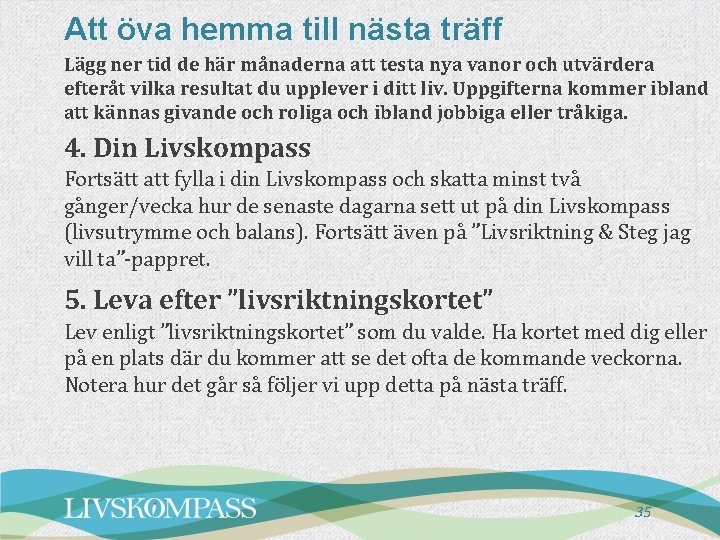 Att öva hemma till nästa träff

Lägg ner tid de här månaderna att testa nya vanor och utvärdera efteråt vilka resultat du upplever i ditt liv. Uppgifterna kommer ibland att kännas givande och roliga och ibland jobbiga eller tråkiga.

4. Din Livskompass

Fortsätt att fylla i din Livskompass och skatta minst två gånger/vecka hur de senaste dagarna sett ut på din Livskompass (livsutrymme och balans). Fortsätt även på ”Livsriktning & Steg jag vill ta”-pappret.

5. Leva efter "livsriktningskortet"

Lev enligt ”livsriktningskortet” som du valde. Ha kortet med dig eller på en plats där du kommer att se det ofta de kommande veckorna. Notera hur det går så följer vi upp detta på nästa träff.

LIVSKOMPASS

35